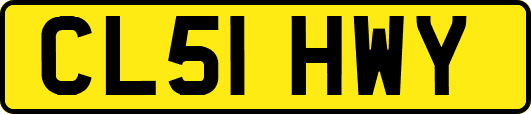 CL51 HWY